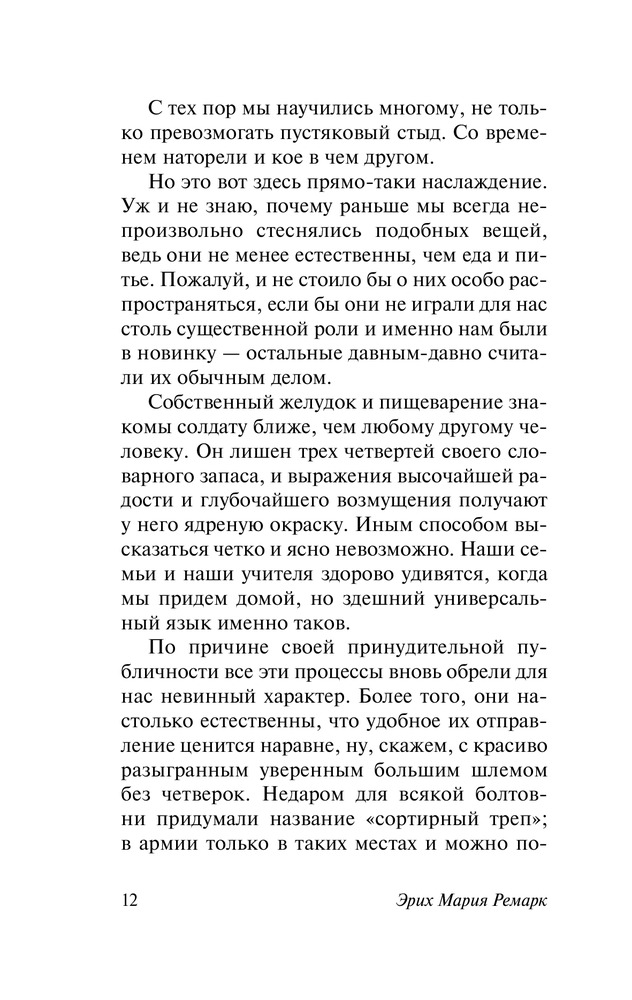 С тех пор мы научились многому, не только превозмогать пустяковый стыд. Со временем наторели и кое в чем другом.

Но это вот здесь прямо-таки наслаждение. Уж и не знаю, почему раньше мы всегда непроизвольно стеснялись подобных вещей, ведь они не менее естественны, чем еда и питье. Пожалуй, и не стоило бы о них особо распространяться, если бы они не играли для нас столь существенной роли и именно нам были в новинку — остальные давным-давно считали их обычным делом.

Собственный желудок и пищеварение знакомы солдату ближе, чем любому другому человеку. Он лишен трех четвертей своего словарного запаса, и выражения высочайшей радости и глубочайшего возмущения получают у него ядреную окраску. Иным способом высказаться четко и ясно невозможно. Наши семьи и наши учителя здорово удивятся, когда мы придем домой, но здешний универсальный язык именно таков.

По причине своей принудительной публичности все эти процессы вновь обрели для нас невинный характер. Более того, они настолько естественны, что удобное их отправление ценится наравне, ну, скажем, с красиво разыгранным уверенным большим шлемом без четверок. Недаром для всякой болтовни придумали название «сортирный треп»; в армии только в таких местах и можно по-

12 Эрих Мария Ремарк